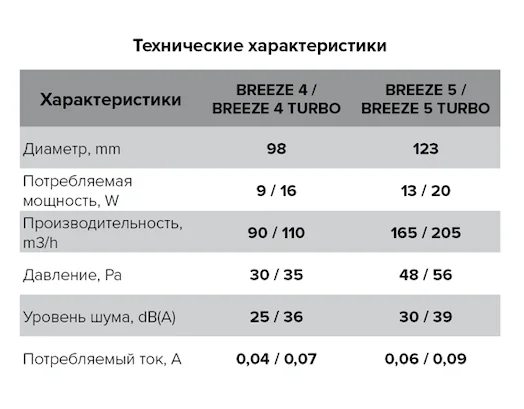 Технические характеристики

| Характеристики | BREEZE 4 / BREEZE 4 TURBO | BREEZE 5 / BREEZE 5 TURBO |
|---|---|---|
| Диаметр, mm | 98 | 123 |
| Потребляемая мощность, W | 9 / 16 | 13 / 20 |
| Производительность, m3/h | 90 / 110 | 165 / 205 |
| Давление, Pa | 30 / 35 | 48 / 56 |
| Уровень шума, dB(A) | 25 / 36 | 30 / 39 |
| Потребляемый ток, A | 0,04 / 0,07 | 0,06 / 0,09 |